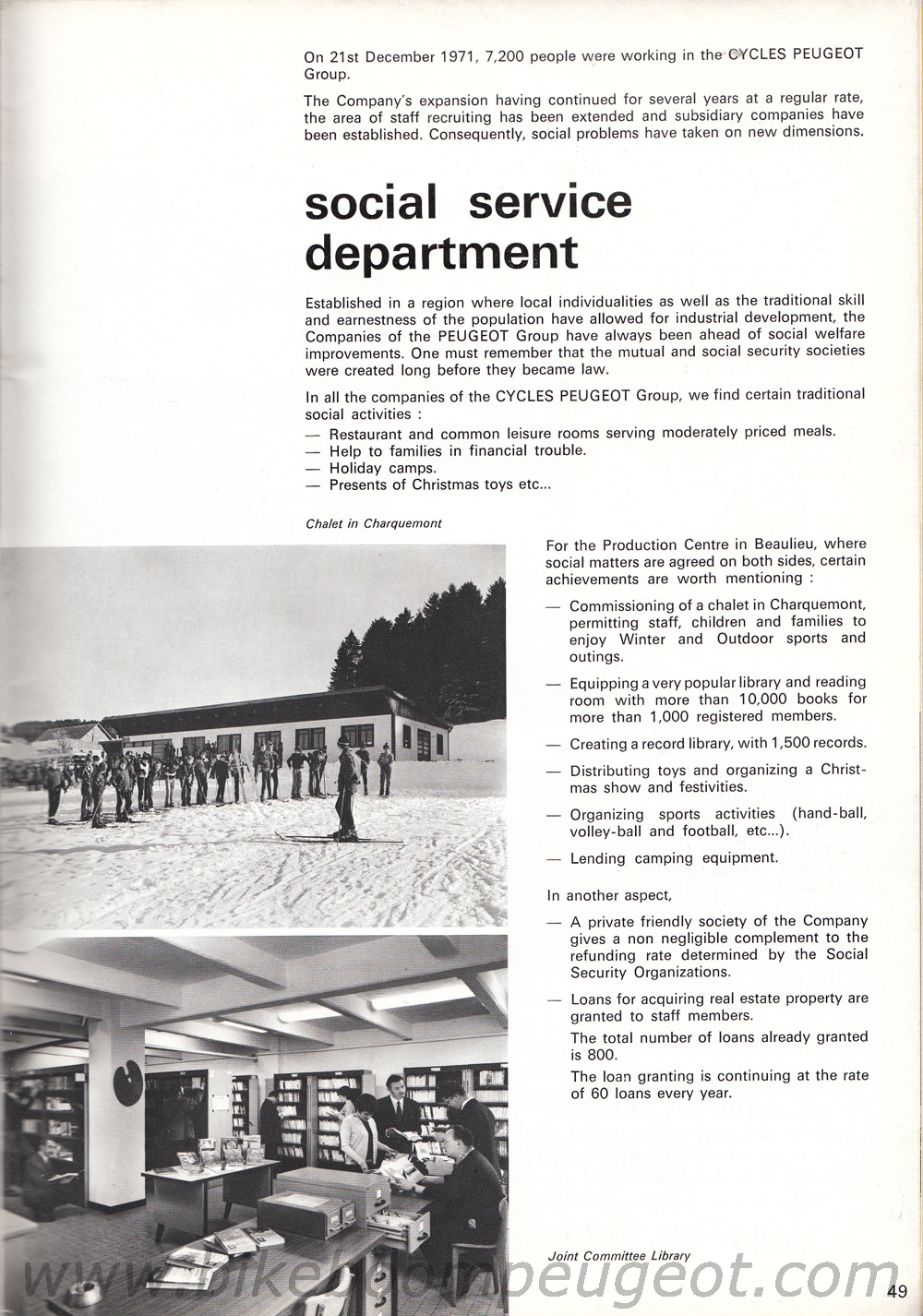 On 21st December 1971, 7,200 people were working in the CYCLES PEUGEOT Group.

The Company's expansion having continued for several years at a regular rate, the area of staff recruiting has been extended and subsidiary companies have been established. Consequently, social problems have taken on new dimensions.

social service department

Established in a region where local individualities as well as the traditional skill and earnestness of the population have allowed for industrial development, the Companies of the PEUGEOT Group have always been ahead of social welfare improvements. One must remember that the mutual and social security societies were created long before they became law.

In all the companies of the CYCLES PEUGEOT Group, we find certain traditional social activities :
— Restaurant and common leisure rooms serving moderately priced meals.
— Help to families in financial trouble.
— Holiday camps.
— Presents of Christmas toys etc...

Chalet in Charquemont

For the Production Centre in Beaulieu, where social matters are agreed on both sides, certain achievements are worth mentioning :

— Commissioning of a chalet in Charquemont, permitting staff, children and families to enjoy Winter and Outdoor sports and outings.

— Equipping a very popular library and reading room with more than 10,000 books for more than 1,000 registered members.

— Creating a record library, with 1,500 records.

— Distributing toys and organizing a Christmas show and festivities.

— Organizing sports activities (hand-ball, volley-ball and football, etc...).

— Lending camping equipment.

In another aspect,

— A private friendly society of the Company gives a non negligible complement to the refunding rate determined by the Social Security Organizations.

— Loans for acquiring real estate property are granted to staff members.
The total number of loans already granted is 800.
The loan granting is continuing at the rate of 60 loans every year.

Joint Committee Library

www.bikeboompeugeot.com

49